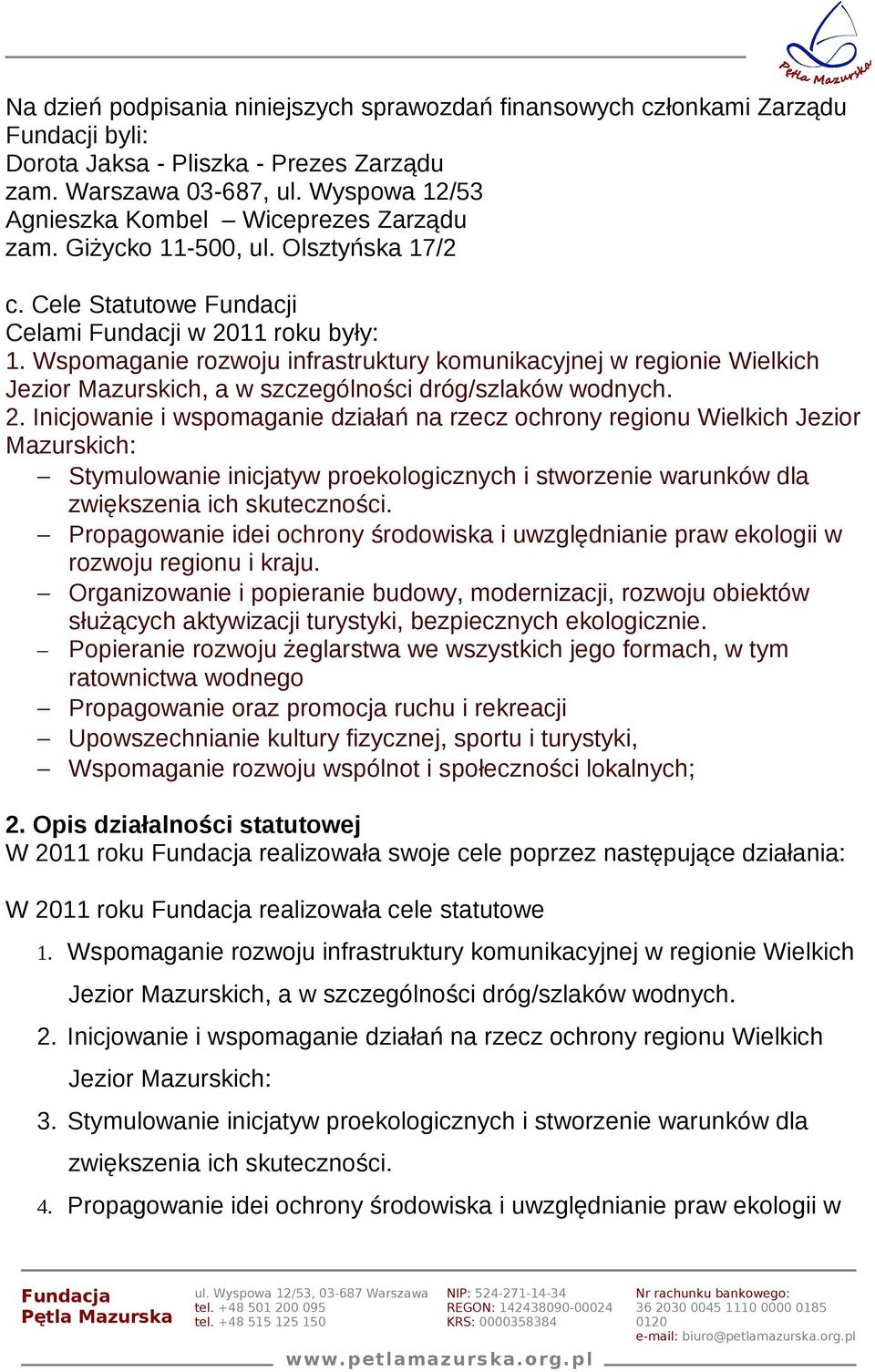 Pętla Mazurska

Na dzień podpisania niniejszych sprawozdań finansowych członkami Zarządu Fundacji byli:
Dorota Jaksa - Pliszka - Prezes Zarządu
zam. Warszawa 03-687, ul. Wyspowa 12/53
Agnieszka Kombel – Wiceprezes Zarządu
zam. Giżycko 11-500, ul. Olsztyńska 17/2

c. Cele Statutowe Fundacji
Celami Fundacji w 2011 roku były:
1. Wspomaganie rozwoju infrastruktury komunikacyjnej w regionie Wielkich Jezior Mazurskich, a w szczególności dróg/szlaków wodnych.
2. Inicjowanie i wspomaganie działań na rzecz ochrony regionu Wielkich Jezior Mazurskich:
– Stymulowanie inicjatyw proekologicznych i stworzenie warunków dla zwiększenia ich skuteczności.
– Propagowanie idei ochrony środowiska i uwzględnianie praw ekologii w rozwoju regionu i kraju.
– Organizowanie i popieranie budowy, modernizacji, rozwoju obiektów służących aktywizacji turystyki, bezpiecznych ekologicznie.
– Popieranie rozwoju żeglarstwa we wszystkich jego formach, w tym ratownictwa wodnego
– Propagowanie oraz promocja ruchu i rekreacji
– Upowszechnianie kultury fizycznej, sportu i turystyki,
– Wspomaganie rozwoju wspólnot i społeczności lokalnych;

2. Opis działalności statutowej
W 2011 roku Fundacja realizowała swoje cele poprzez następujące działania:

W 2011 roku Fundacja realizowała cele statutowe
1. Wspomaganie rozwoju infrastruktury komunikacyjnej w regionie Wielkich Jezior Mazurskich, a w szczególności dróg/szlaków wodnych.
2. Inicjowanie i wspomaganie działań na rzecz ochrony regionu Wielkich Jezior Mazurskich:
3. Stymulowanie inicjatyw proekologicznych i stworzenie warunków dla zwiększenia ich skuteczności.
4. Propagowanie idei ochrony środowiska i uwzględnianie praw ekologii w

Fundacja Pętla Mazurska
ul. Wyspowa 12/53, 03-687 Warszawa
tel. +48 501 200 095
tel. +48 515 125 150
NIP: 524-271-14-34
REGON: 142438090-00024
KRS: 0000358384
Nr rachunku bankowego:
36 2030 0045 1110 0000 0185 0120
e-mail: biuro@petlamazurska.org.pl
www.petlamazurska.org.pl